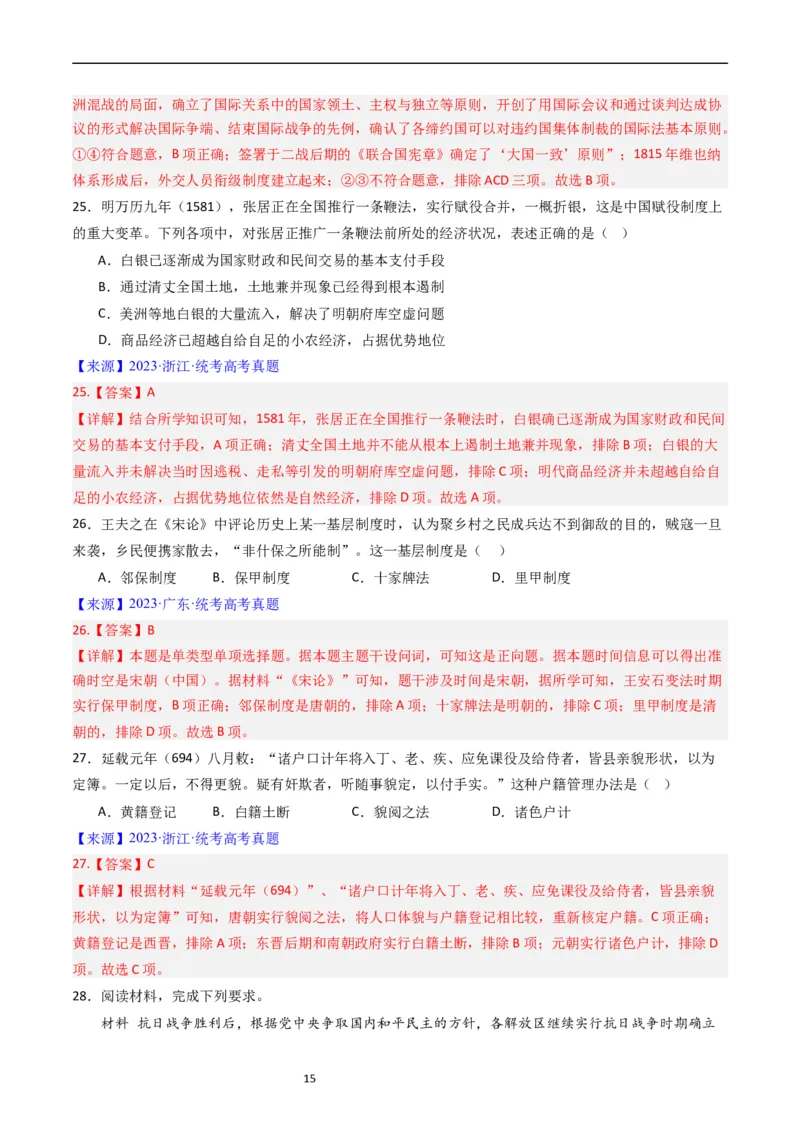 洲混战的局面，确立了国际关系中的国家领土、主权与独立等原则，开创了用国际会议和通过谈判达成协议的形式解决国际争端、结束国际战争的先例，确认了各缔约国可以对违约国集体制裁的国际法基本原则。①④符合题意，B项正确；签署于二战后期的《联合国宪章》确定了‘大国一致’原则”；1815年维也纳体系形成后，外交人员衔级制度建立起来；②③不符合题意，排除ACD三项。故选B项。

25．明万历九年（1581），张居正在全国推行一条鞭法，实行赋役合并，一概折银，这是中国赋役制度上的重大变革。下列各项中，对张居正推广一条鞭法前所处的经济状况，表述正确的是（ ）

A．白银已逐渐成为国家财政和民间交易的基本支付手段

B．通过清丈全国土地，土地兼并现象已经得到根本遏制

C．美洲等地白银的大量流入，解决了明朝府库空虚问题

D．商品经济已超越自给自足的小农经济，占据优势地位

【来源】2023·浙江·统考高考真题

25.【答案】A

【详解】结合所学知识可知，1581年，张居正在全国推行一条鞭法时，白银确已逐渐成为国家财政和民间交易的基本支付手段，A项正确；清丈全国土地并不能从根本上遏制土地兼并现象，排除B项；白银的大量流入并未解决当时因逃税、走私等引发的明朝府库空虚问题，排除C项；明代商品经济并未超越自给自足的小农经济，占据优势地位依然是自然经济，排除D项。故选A项。

26．王夫之在《宋论》中评论历史上某一基层制度时，认为聚乡村之民成兵达不到御敌的目的，贼寇一旦来袭，乡民便携家散去，“非什保之所能制”。这一基层制度是（ ）

A．邻保制度　B．保甲制度　C．十家牌法　D．里甲制度

【来源】2023·广东·统考高考真题

26.【答案】B

【详解】本题是单类型单项选择题。据本题主题干设问词，可知这是正向题。据本题时间信息可以得出准确时空是宋朝（中国）。据材料“《宋论》”可知，题干涉及时间是宋朝，据所学可知，王安石变法时期实行保甲制度，B项正确；邻保制度是唐朝的，排除A项；十家牌法是明朝的，排除C项；里甲制度是清朝的，排除D项。故选B项。

27．延载元年（694）八月敕：“诸户口计年将入丁、老、疾、应免课役及给侍者，皆县亲貌形状，以为定簿。一定以后，不得更貌。疑有奸欺者，听随事貌定，以付手实。”这种户籍管理办法是（ ）

A．黄籍登记　B．白籍土断　C．貌阅之法　D．诸色户计

【来源】2023·浙江·统考高考真题

27.【答案】C

【详解】根据材料“延载元年（694）”、“诸户口计年将入丁、老、疾、应免课役及给侍者，皆县亲貌形状，以为定簿”可知，唐朝实行貌阅之法，将人口体貌与户籍登记相比较，重新核定户籍。C项正确；黄籍登记是西晋，排除A项；东晋后期和南朝政府实行白籍土断，排除B项；元朝实行诸色户计，排除D项。故选C项。

28．阅读材料，完成下列要求。

材料　抗日战争胜利后，根据党中央争取国内和平民主的方针，各解放区继续实行抗日战争时期确立

15